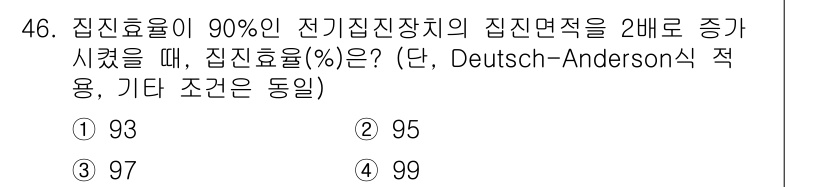 46. 집진효율이 90%인 전기집진장치의 집진면적을 2배로 증가시켰을 때, 집진효율(%)은? (단, Deutsch-Anderson식 적용, 기타 조건은 동일)

① 93
② 95
③ 97
④ 99